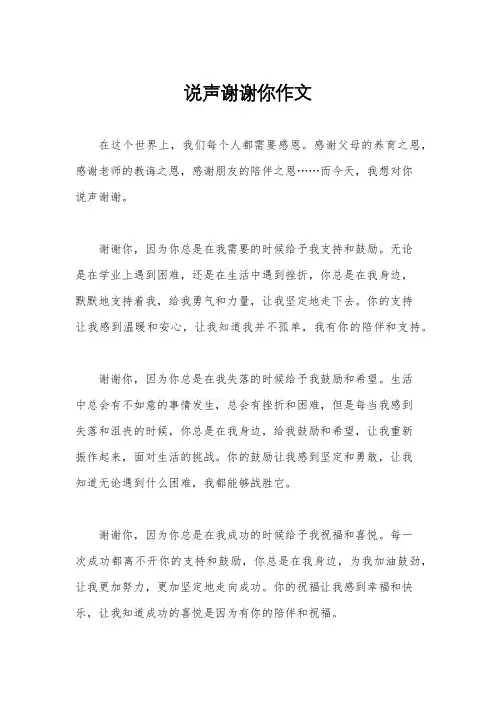 说声谢谢你作文

在这个世界上，我们每个人都需要感恩。感谢父母的养育之恩，感谢老师的教诲之恩，感谢朋友的陪伴之恩……而今天，我想对你说声谢谢。

谢谢你，因为你总是在我需要的时候给予我支持和鼓励。无论是在学业上遇到困难，还是在生活中遇到挫折，你总是在我身边，默默地支持着我，给我勇气和力量，让我坚定地走下去。你的支持让我感到温暖和安心，让我知道我并不孤单，我有你的陪伴和支持。

谢谢你，因为你总是在我失落的时候给予我鼓励和希望。生活中总会有不如意的事情发生，总会有挫折和困难，但是每当我感到失落和沮丧的时候，你总是在我身边，给我鼓励和希望，让我重新振作起来，面对生活的挑战。你的鼓励让我感到坚定和勇敢，让我知道无论遇到什么困难，我都能够战胜它。

谢谢你，因为你总是在我成功的时候给予我祝福和喜悦。每一次成功都离不开你的支持和鼓励，你总是在我身边，为我加油鼓劲，让我更加努力，更加坚定地走向成功。你的祝福让我感到幸福和快乐，让我知道成功的喜悦是因为有你的陪伴和祝福。